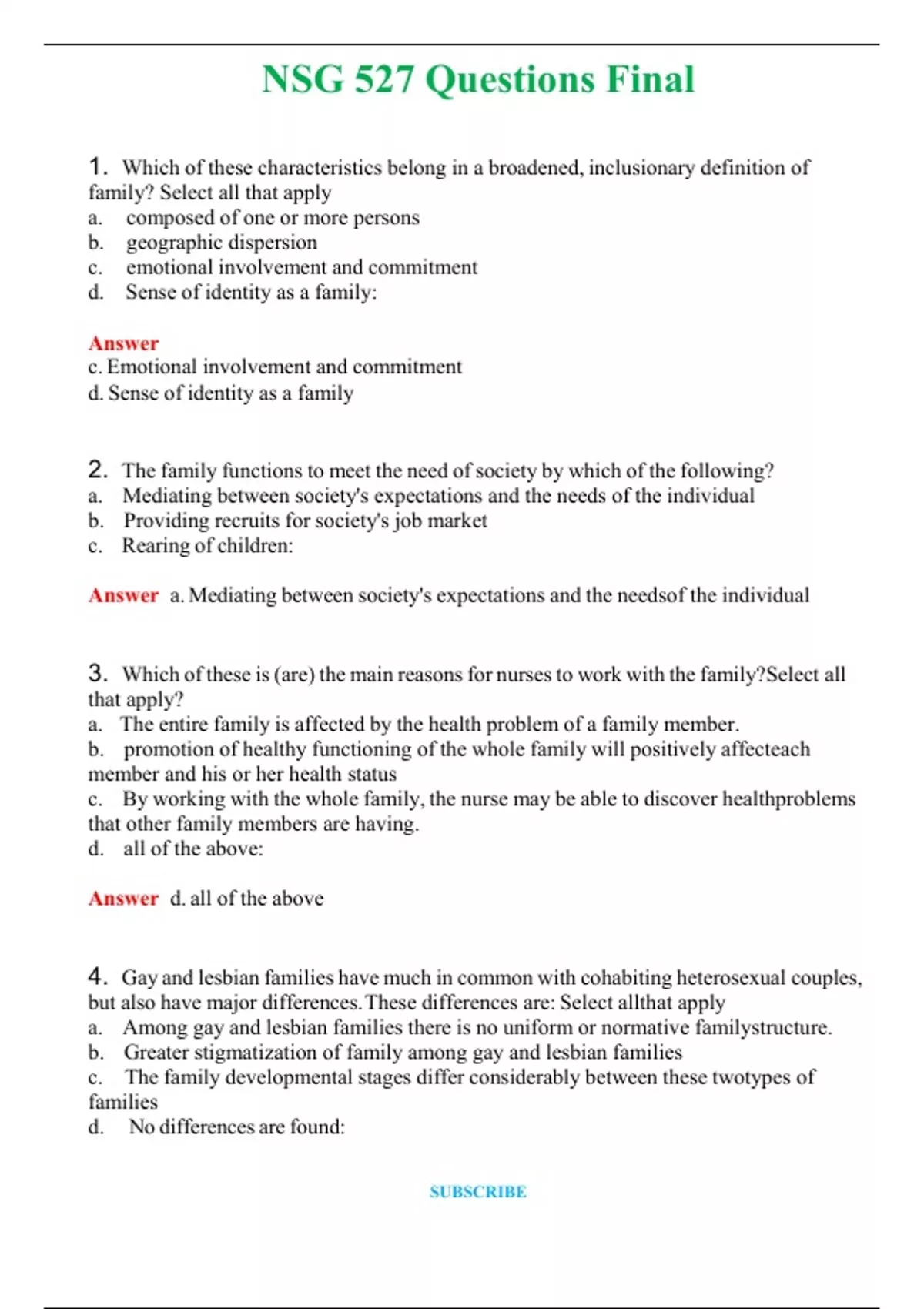 NSG 527 Questions Final

1. Which of these characteristics belong in a broadened, inclusionary definition of family? Select all that apply
a. composed of one or more persons
b. geographic dispersion
c. emotional involvement and commitment
d. Sense of identity as a family:

Answer
c. Emotional involvement and commitment
d. Sense of identity as a family

2. The family functions to meet the need of society by which of the following?
a. Mediating between society's expectations and the needs of the individual
b. Providing recruits for society's job market
c. Rearing of children:

Answer a. Mediating between society's expectations and the needsof the individual

3. Which of these is (are) the main reasons for nurses to work with the family?Select all that apply?
a. The entire family is affected by the health problem of a family member.
b. promotion of healthy functioning of the whole family will positively affecteach member and his or her health status
c. By working with the whole family, the nurse may be able to discover healthproblems that other family members are having.
d. all of the above:

Answer d. all of the above

4. Gay and lesbian families have much in common with cohabiting heterosexual couples, but also have major differences. These differences are: Select allthat apply
a. Among gay and lesbian families there is no uniform or normative familystructure.
b. Greater stigmatization of family among gay and lesbian families
c. The family developmental stages differ considerably between these twotypes of families
d. No differences are found:

SUBSCRIBE